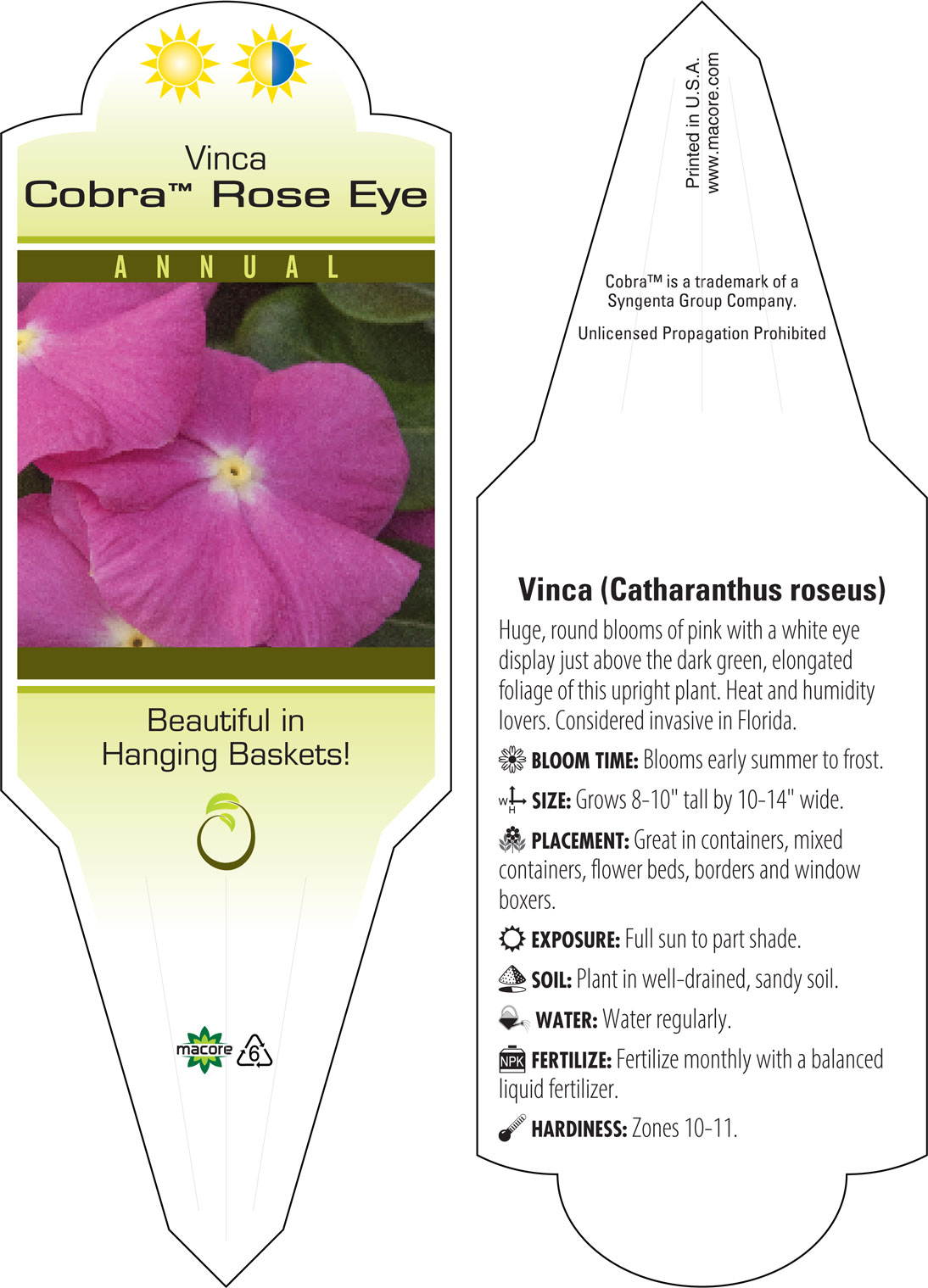 Vinca
Cobra™ Rose Eye

ANNUAL

Beautiful in Hanging Baskets!

macore
6

Printed in U.S.A.
www.macore.com

Cobra™ is a trademark of a Syngenta Group Company.

Unlicensed Propagation Prohibited

Vinca (Catharanthus roseus)

Huge, round blooms of pink with a white eye display just above the dark green, elongated foliage of this upright plant. Heat and humidity lovers. Considered invasive in Florida.

BLOOM TIME: Blooms early summer to frost.

W H SIZE: Grows 8-10" tall by 10-14" wide.

PLACEMENT: Great in containers, mixed containers, flower beds, borders and window boxers.

EXPOSURE: Full sun to part shade.

SOIL: Plant in well-drained, sandy soil.

WATER: Water regularly.

NPK FERTILIZE: Fertilize monthly with a balanced liquid fertilizer.

HARDINESS: Zones 10-11.